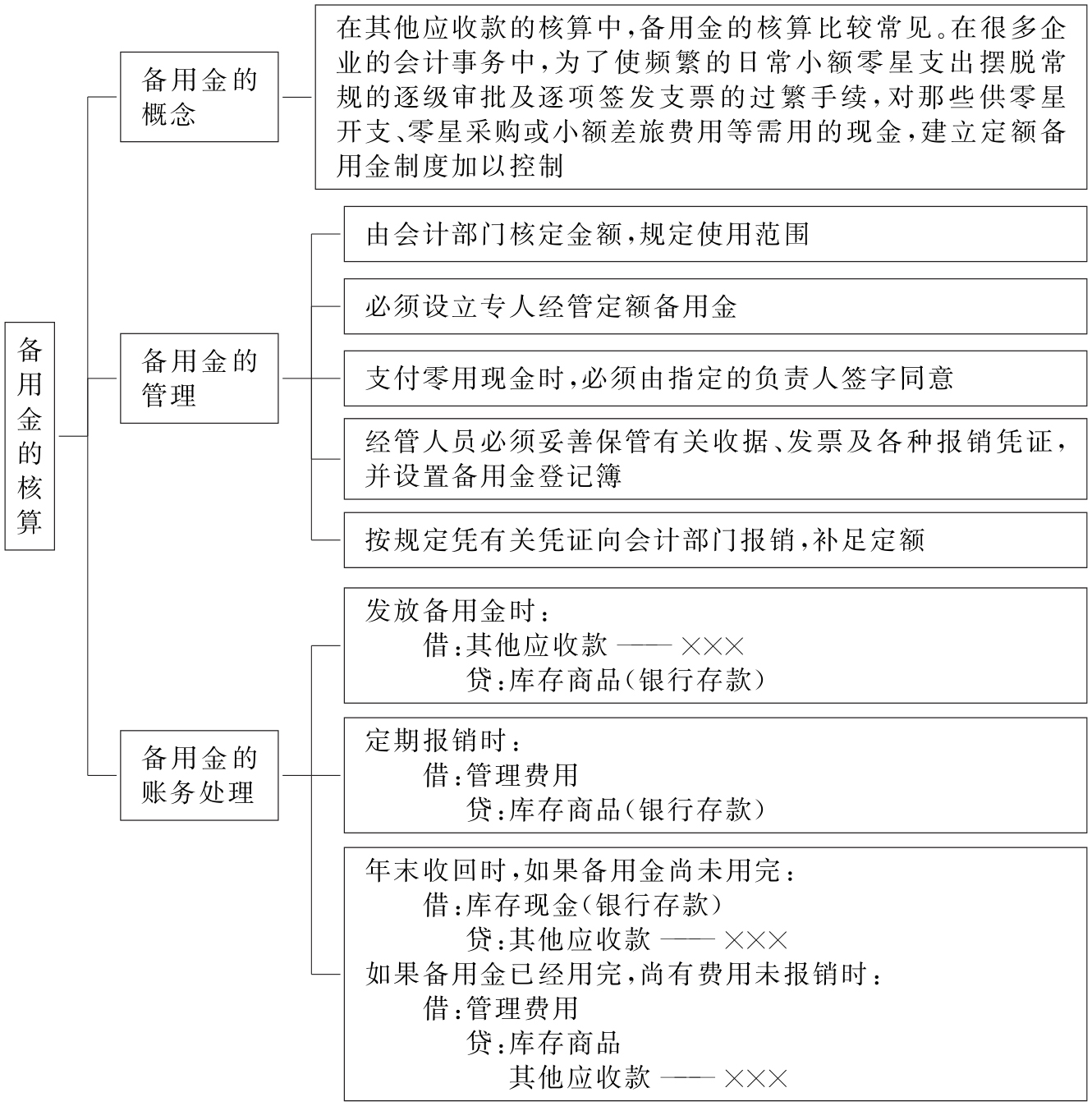 备用金的核算

备用金的概念

在其他应收款的核算中，备用金的核算比较常见。在很多企业的会计事务中，为了使频繁的日常小额零星支出摆脱常规的逐级审批及逐项签发支票的过繁手续，对那些供零星开支、零星采购或小额差旅费用等需用的现金，建立定额备用金制度加以控制

备用金的管理

由会计部门核定金额，规定使用范围

必须设立专人经管定额备用金

支付零用现金时，必须由指定的负责人签字同意

经管人员必须妥善保管有关收据、发票及各种报销凭证，并设置备用金登记簿

按规定凭有关凭证向会计部门报销，补足定额

备用金的账务处理

发放备用金时：
借：其他应收款 —— ×××
贷：库存商品（银行存款）

定期报销时：
借：管理费用
贷：库存商品（银行存款）

年末收回时，如果备用金尚未用完：
借：库存现金（银行存款）
贷：其他应收款 —— ×××
如果备用金已经用完，尚有费用未报销时：
借：管理费用
贷：库存商品
其他应收款 —— ×××